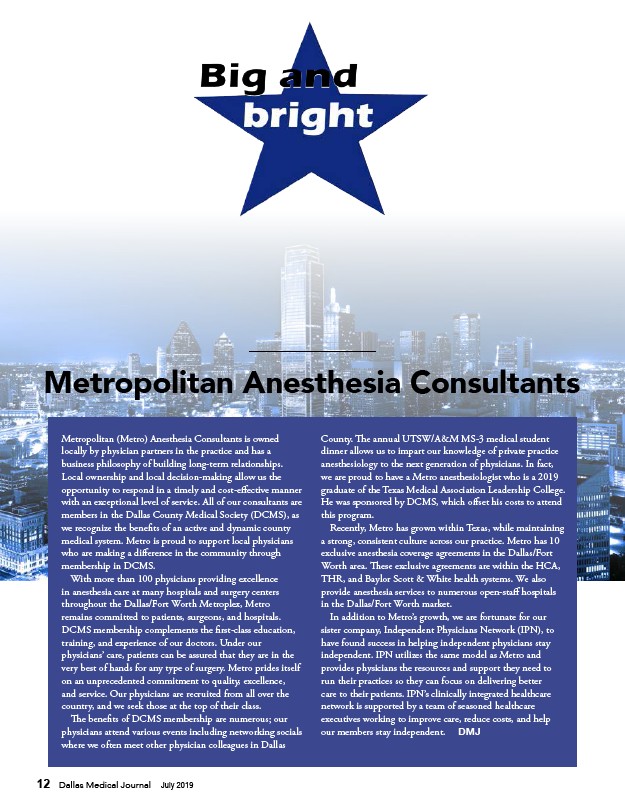 Big and bright

Metropolitan Anesthesia Consultants

Metropolitan (Metro) Anesthesia Consultants is owned locally by physician partners in the practice and has a business philosophy of building long-term relationships. Local ownership and local decision-making allow us the opportunity to respond in a timely and cost-effective manner with an exceptional level of service. All of our consultants are members in the Dallas County Medical Society (DCMS), as we recognize the benefits of an active and dynamic county medical system. Metro is proud to support local physicians who are making a difference in the community through membership in DCMS.

With more than 100 physicians providing excellence in anesthesia care at many hospitals and surgery centers throughout the Dallas/Fort Worth Metroplex, Metro remains committed to patients, surgeons, and hospitals. DCMS membership complements the first-class education, training, and experience of our doctors. Under our physicians' care, patients can be assured that they are in the very best of hands for any type of surgery. Metro prides itself on an unprecedented commitment to quality, excellence, and service. Our physicians are recruited from all over the country, and we seek those at the top of their class.

The benefits of DCMS membership are numerous; our physicians attend various events including networking socials where we often meet other physician colleagues in Dallas County. The annual UTSW/A&M MS-3 medical student dinner allows us to impart our knowledge of private practice anesthesiology to the next generation of physicians. In fact, we are proud to have a Metro anesthesiologist who is a 2019 graduate of the Texas Medical Association Leadership College. He was sponsored by DCMS, which offset his costs to attend this program.

Recently, Metro has grown within Texas, while maintaining a strong, consistent culture across our practice. Metro has 10 exclusive anesthesia coverage agreements in the Dallas/Fort Worth area. These exclusive agreements are within the HCA, THR, and Baylor Scott & White health systems. We also provide anesthesia services to numerous open-staff hospitals in the Dallas/Fort Worth market.

In addition to Metro's growth, we are fortunate for our sister company, Independent Physicians Network (IPN), to have found success in helping independent physicians stay independent. IPN utilizes the same model as Metro and provides physicians the resources and support they need to run their practices so they can focus on delivering better care to their patients. IPN's clinically integrated healthcare network is supported by a team of seasoned healthcare executives working to improve care, reduce costs, and help our members stay independent. DMJ

12 Dallas Medical Journal July 2019